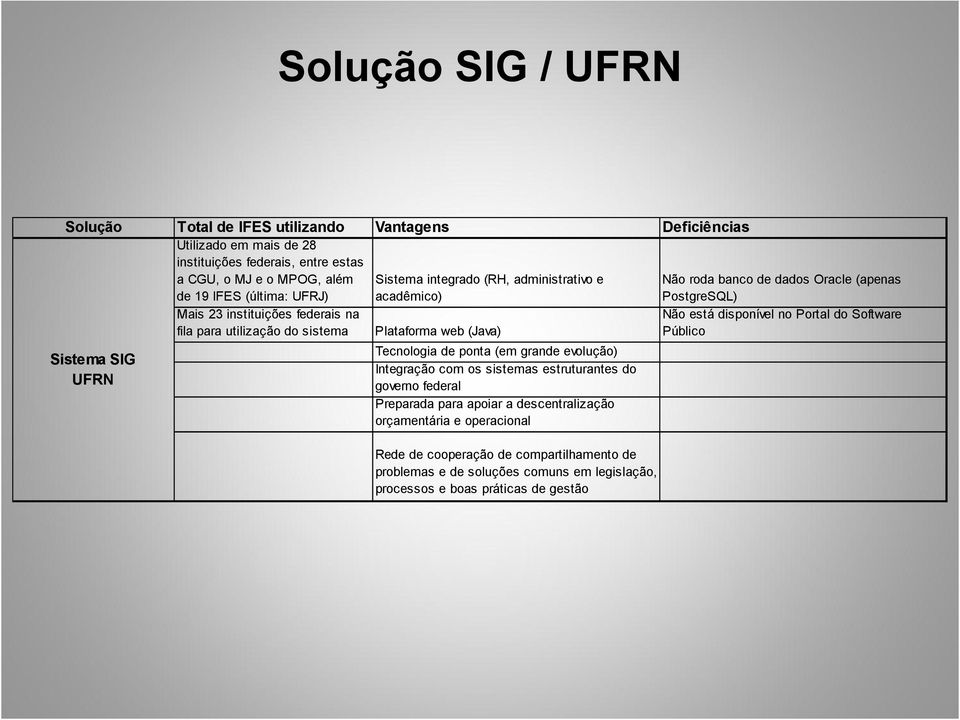 Solução SIG / UFRN

| Solução | Total de IFES utilizando | Vantagens | Deficiências |
|---|---|---|---|
| Sistema SIG UFRN | Utilizado em mais de 28 instituições federais, entre estas a CGU, o MJ e o MPOG, além de 19 IFES (última: UFRJ) | Sistema integrado (RH, administrativo e acadêmico) | Não roda banco de dados Oracle (apenas PostgreSQL) |
| | Mais 23 instituições federais na fila para utilização do sistema | Plataforma web (Java) | Não está disponível no Portal do Software Público |
| | | Tecnologia de ponta (em grande evolução) | |
| | | Integração com os sistemas estruturantes do governo federal | |
| | | Preparada para apoiar a descentralização orçamentária e operacional | |
| | | Rede de cooperação de compartilhamento de problemas e de soluções comuns em legislação, processos e boas práticas de gestão | |